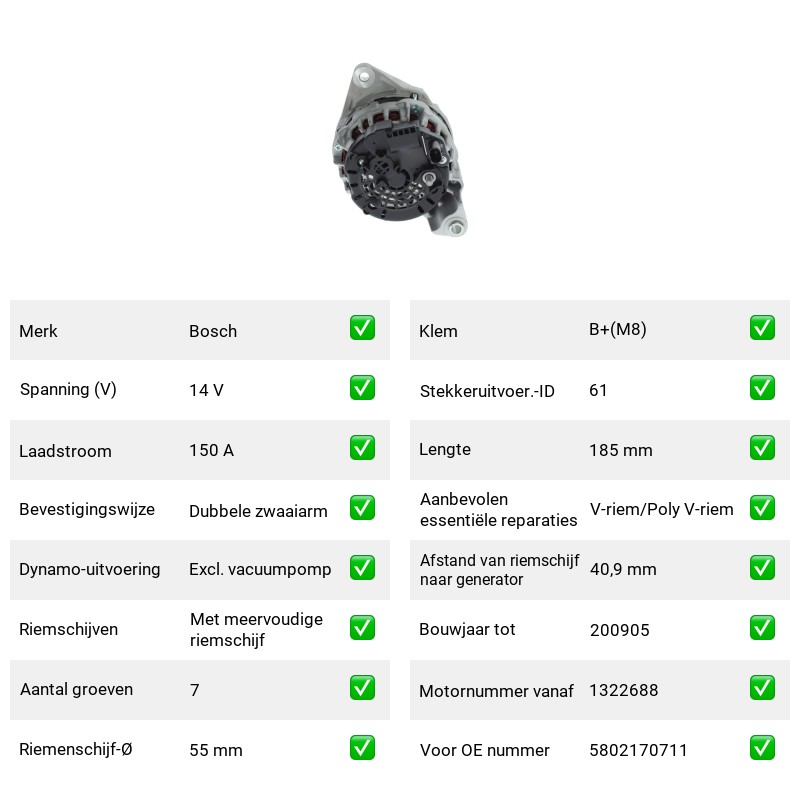 Merk Bosch ☑
Spanning (V) 14 V ☑
Laadstroom 150 A ☑
Bevestigingswijze Dubbele zwaaiarm ☑
Dynamo-uitvoering Excl. vacuumpomp ☑
Riemschijven Met meervoudige riemschijf ☑
Aantal groeven 7 ☑
Riemenschijf-Ø 55 mm ☑

Klem B+(M8) ☑
Stekkeruitvoer.-ID 61 ☑
Lengte 185 mm ☑
Aanbevolen essentiële reparaties V-riem/Poly V-riem ☑
Afstand van riemschijf naar generator 40,9 mm ☑
Bouwjaar tot 200905 ☑
Motornummer vanaf 1322688 ☑
Voor OE nummer 5802170711 ☑